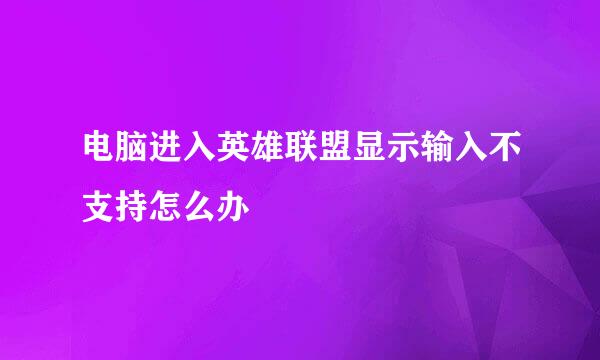 电脑进入英雄联盟显示输入不支持怎么办